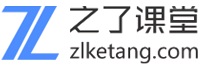 ZL
之了课堂
zlketang.com